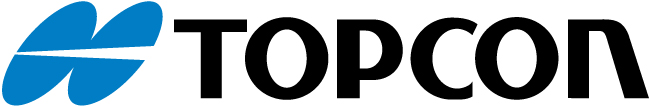 TOPCON